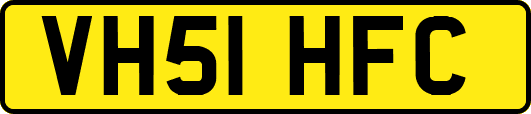 VH51 HFC